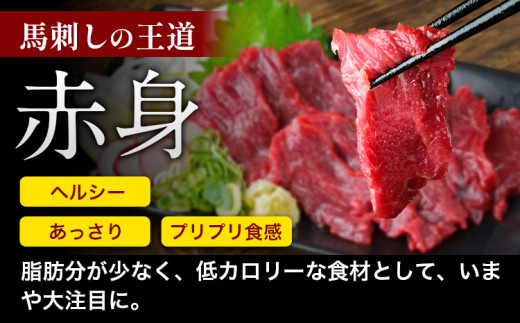 馬刺しの王道

赤身

ヘルシー

あっさり

プリプリ食感

脂肪分が少なく、低カロリーな食材として、いまや大注目に。